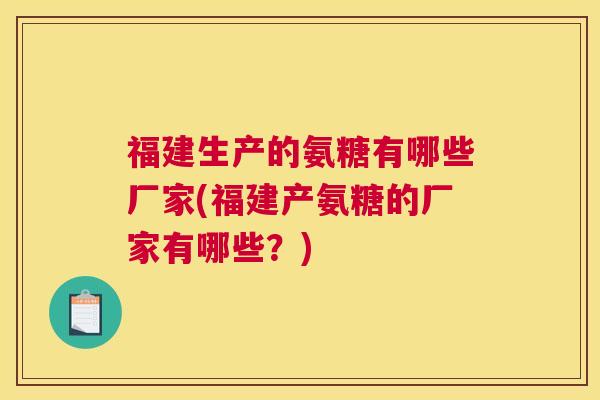 福建生产的氨糖有哪些厂家(福建产氨糖的厂家有哪些？)